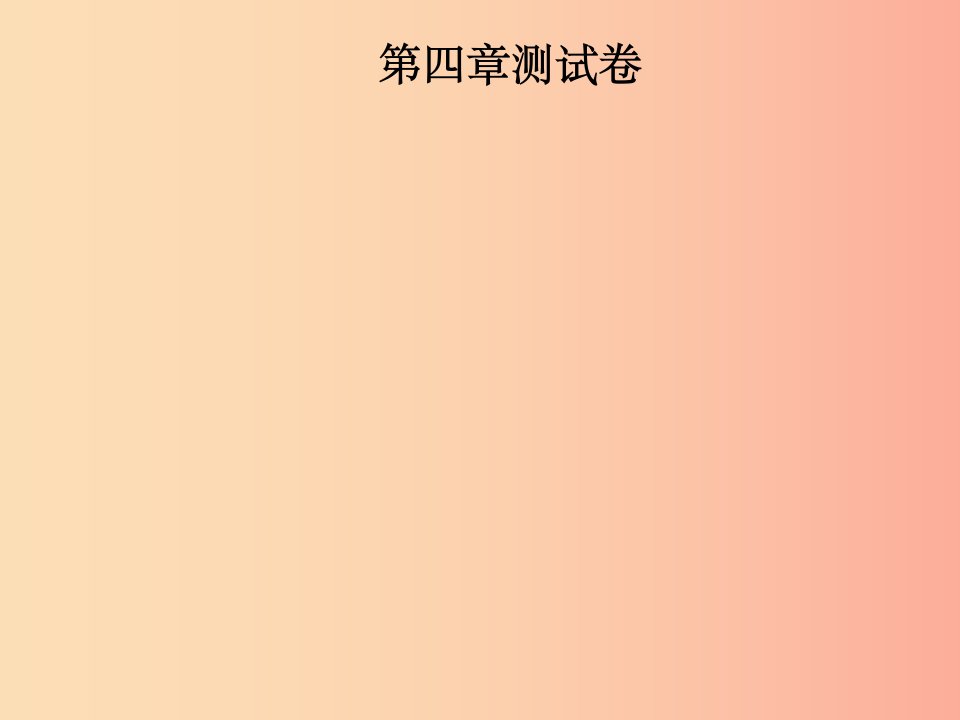 第四章测试卷